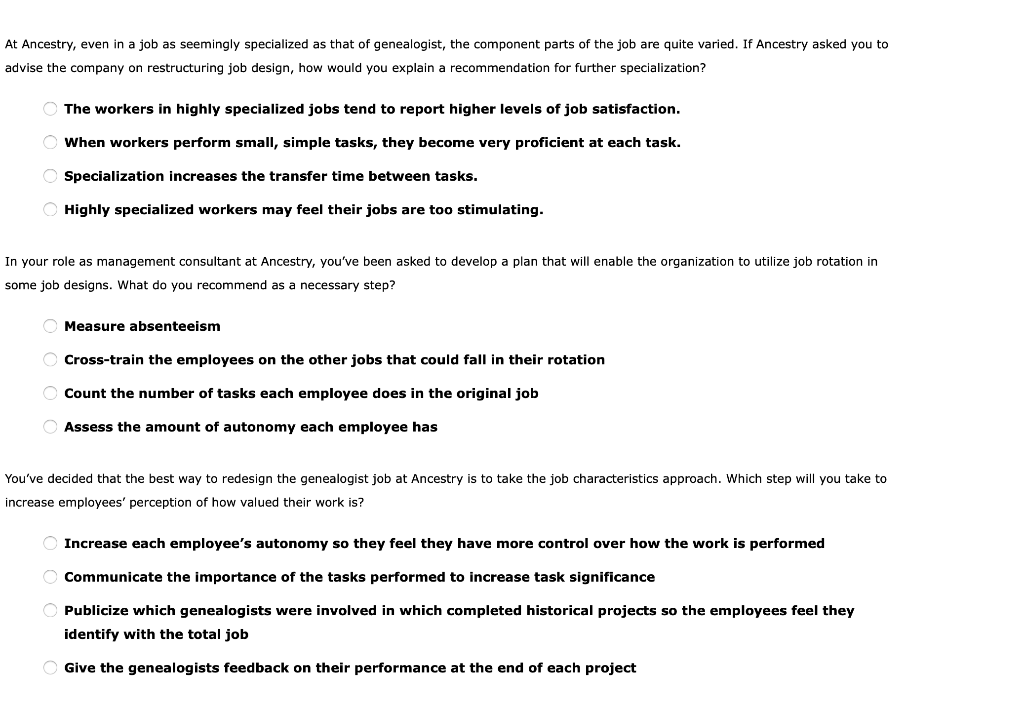 At Ancestry, even in a job as seemingly specialized as that of genealogist, the component parts of the job are quite varied. If Ancestry asked you to advise the company on restructuring job design, how would you explain a recommendation for further specialization?

The workers in highly specialized jobs tend to report higher levels of job satisfaction.

When workers perform small, simple tasks, they become very proficient at each task.

Specialization increases the transfer time between tasks.

Highly specialized workers may feel their jobs are too stimulating.

In your role as management consultant at Ancestry, you've been asked to develop a plan that will enable the organization to utilize job rotation in some job designs. What do you recommend as a necessary step?

Measure absenteeism

Cross-train the employees on the other jobs that could fall in their rotation

Count the number of tasks each employee does in the original job

Assess the amount of autonomy each employee has

You've decided that the best way to redesign the genealogist job at Ancestry is to take the job characteristics approach. Which step will you take to increase employees' perception of how valued their work is?

Increase each employee's autonomy so they feel they have more control over how the work is performed

Communicate the importance of the tasks performed to increase task significance

Publicize which genealogists were involved in which completed historical projects so the employees feel they identify with the total job

Give the genealogists feedback on their performance at the end of each project